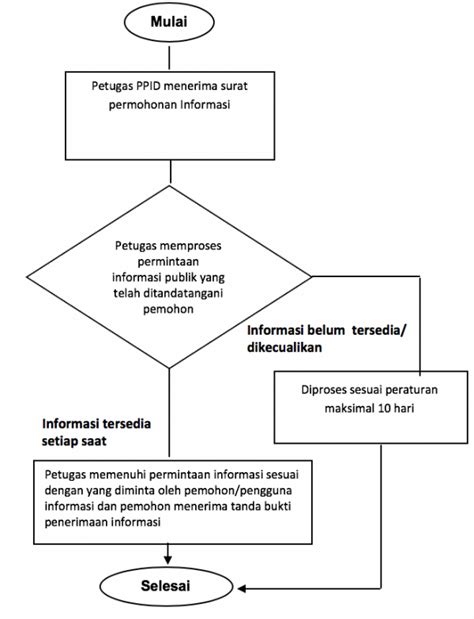 Mulai

Petugas PPID menerima surat permohonan Informasi

Petugas memproses permintaan informasi publik yang telah ditandatangani pemohon

Informasi belum tersedia/ dikecualikan

Diproses sesuai peraturan maksimal 10 hari

Informasi tersedia setiap saat

Petugas memenuhi permintaan informasi sesuai dengan yang diminta oleh pemohon/pengguna informasi dan pemohon menerima tanda bukti penerimaan informasi

Selesai